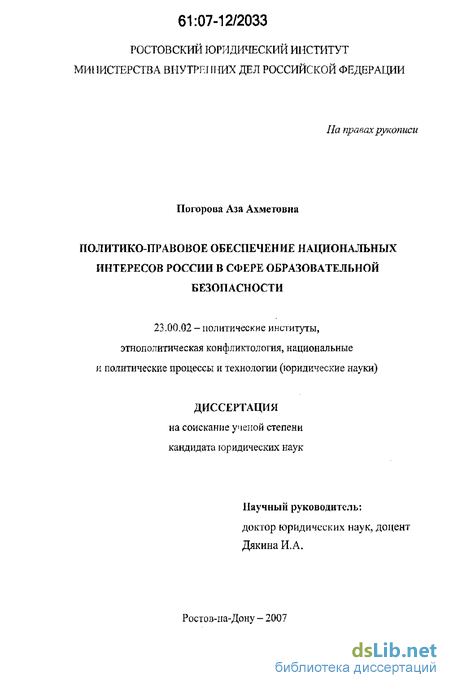 61:07-12/2033

РОСТОВСКИЙ ЮРИДИЧЕСКИЙ ИНСТИТУТ
МИНИСТЕРСТВА ВНУТРЕННИХ ДЕЛ РОССИЙСКОЙ ФЕДЕРАЦИИ

На правах рукописи

Погорова Аза Ахметовна

ПОЛИТИКО-ПРАВОВОЕ ОБЕСПЕЧЕНИЕ НАЦИОНАЛЬНЫХ ИНТЕРЕСОВ РОССИИ В СФЕРЕ ОБРАЗОВАТЕЛЬНОЙ БЕЗОПАСНОСТИ

23.00.02 – политические институты, этнополитическая конфликтология, национальные и политические процессы и технологии (юридические науки)

ДИССЕРТАЦИЯ
на соискание ученой степени
кандидата юридических наук

Научный руководитель:
доктор юридических наук, доцент
Дякина И.А.

Ростов-на-Дону – 2007

dsLib.net
библиотека диссертаций